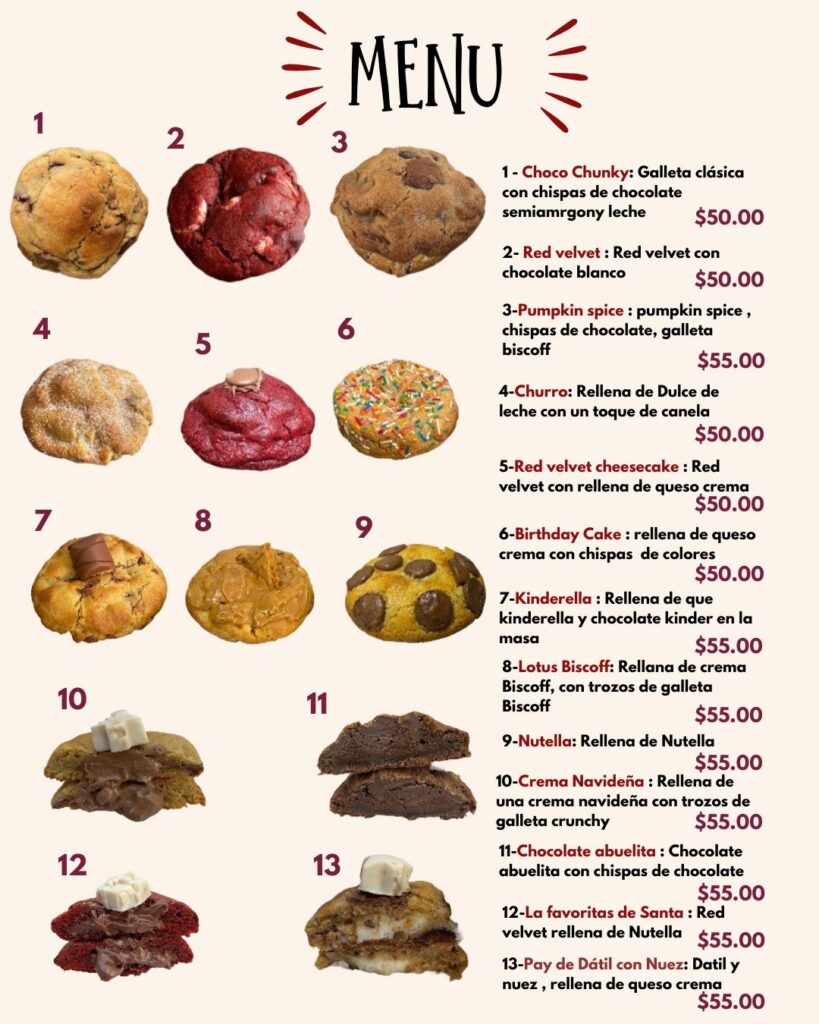 MENU

1

2

3

4

5

6

7

8

9

10

11

12

13

1 - Choco Chunky: Galleta clásica con chispas de chocolate semiamrgony leche $50.00

2- Red velvet : Red velvet con chocolate blanco $50.00

3-Pumpkin spice : pumpkin spice , chispas de chocolate, galleta biscoff $55.00

4-Churro: Rellena de Dulce de leche con un toque de canela $50.00

5-Red velvet cheesecake : Red velvet con rellena de queso crema $50.00

6-Birthday Cake : rellena de queso crema con chispas de colores $50.00

7-Kinderella : Rellena de que kinderella y chocolate kinder en la masa $55.00

8-Lotus Biscoff: Rellana de crema Biscoff, con trozos de galleta Biscoff $55.00

9-Nutella: Rellena de Nutella $55.00

10-Crema Navideña : Rellena de una crema navideña con trozos de galleta crunchy $55.00

11-Chocolate abuelita : Chocolate abuelita con chispas de chocolate $55.00

12-La favoritas de Santa : Red velvet rellena de Nutella $55.00

13-Pay de Dátil con Nuez: Datil y nuez , rellena de queso crema $55.00